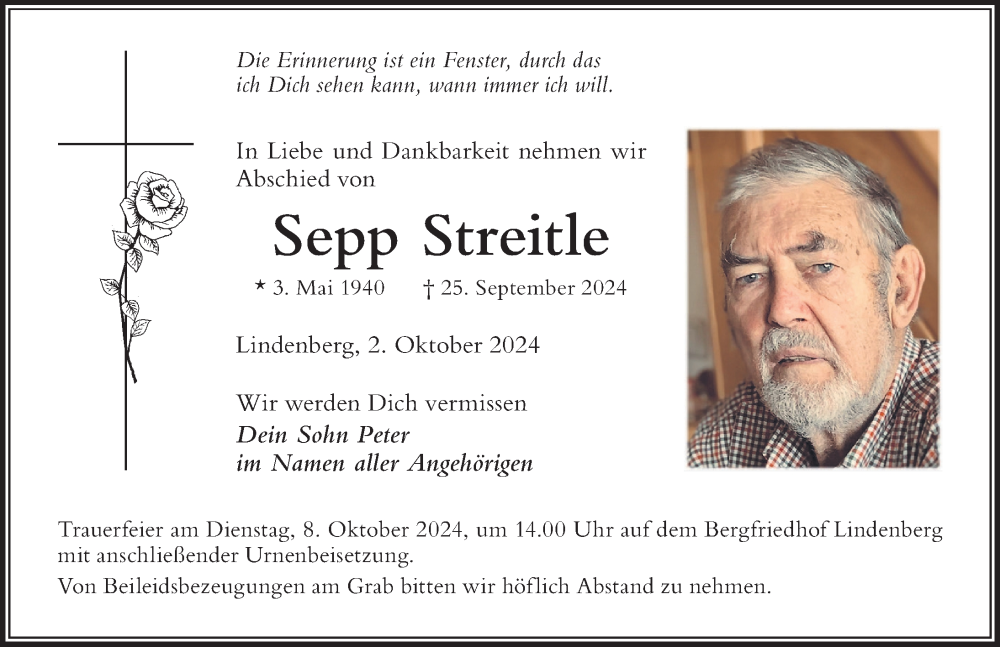 Die Erinnerung ist ein Fenster, durch das ich Dich sehen kann, wann immer ich will.

In Liebe und Dankbarkeit nehmen wir Abschied von

Sepp Streitle

* 3. Mai 1940 † 25. September 2024

Lindenberg, 2. Oktober 2024

Wir werden Dich vermissen
Dein Sohn Peter
im Namen aller Angehörigen

Trauerfeier am Dienstag, 8. Oktober 2024, um 14.00 Uhr auf dem Bergfriedhof Lindenberg mit anschließender Urnenbeisetzung.

Von Beileidsbezeugungen am Grab bitten wir höflich Abstand zu nehmen.